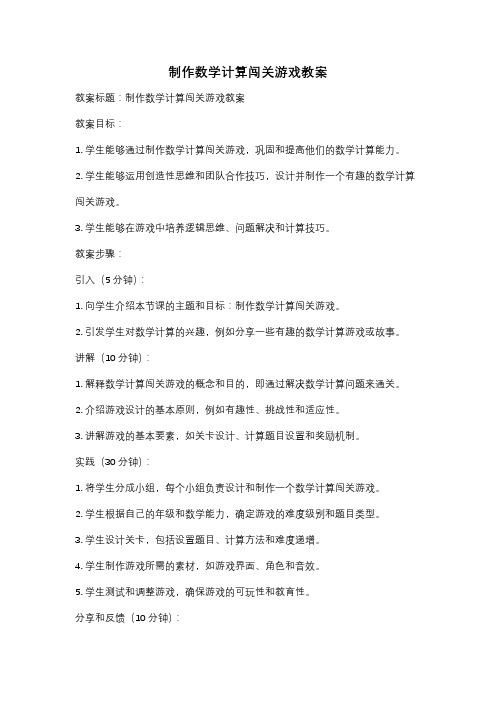 制作数学计算闯关游戏教案

教案标题：制作数学计算闯关游戏教案

教案目标：

1. 学生能够通过制作数学计算闯关游戏，巩固和提高他们的数学计算能力。

2. 学生能够运用创造性思维和团队合作技巧，设计并制作一个有趣的数学计算闯关游戏。

3. 学生能够在游戏中培养逻辑思维、问题解决和计算技巧。

教案步骤：

引入（5 分钟）：

1. 向学生介绍本节课的主题和目标：制作数学计算闯关游戏。

2. 引发学生对数学计算的兴趣，例如分享一些有趣的数学计算游戏或故事。

讲解（10 分钟）：

1. 解释数学计算闯关游戏的概念和目的，即通过解决数学计算问题来通关。

2. 介绍游戏设计的基本原则，例如有趣性、挑战性和适应性。

3. 讲解游戏的基本要素，如关卡设计、计算题目设置和奖励机制。

实践（30 分钟）：

1. 将学生分成小组，每个小组负责设计和制作一个数学计算闯关游戏。

2. 学生根据自己的年级和数学能力，确定游戏的难度级别和题目类型。

3. 学生设计关卡，包括设置题目、计算方法和难度递增。

4. 学生制作游戏所需的素材，如游戏界面、角色和音效。

5. 学生测试和调整游戏，确保游戏的可玩性和教育性。

分享和反馈（10 分钟）：